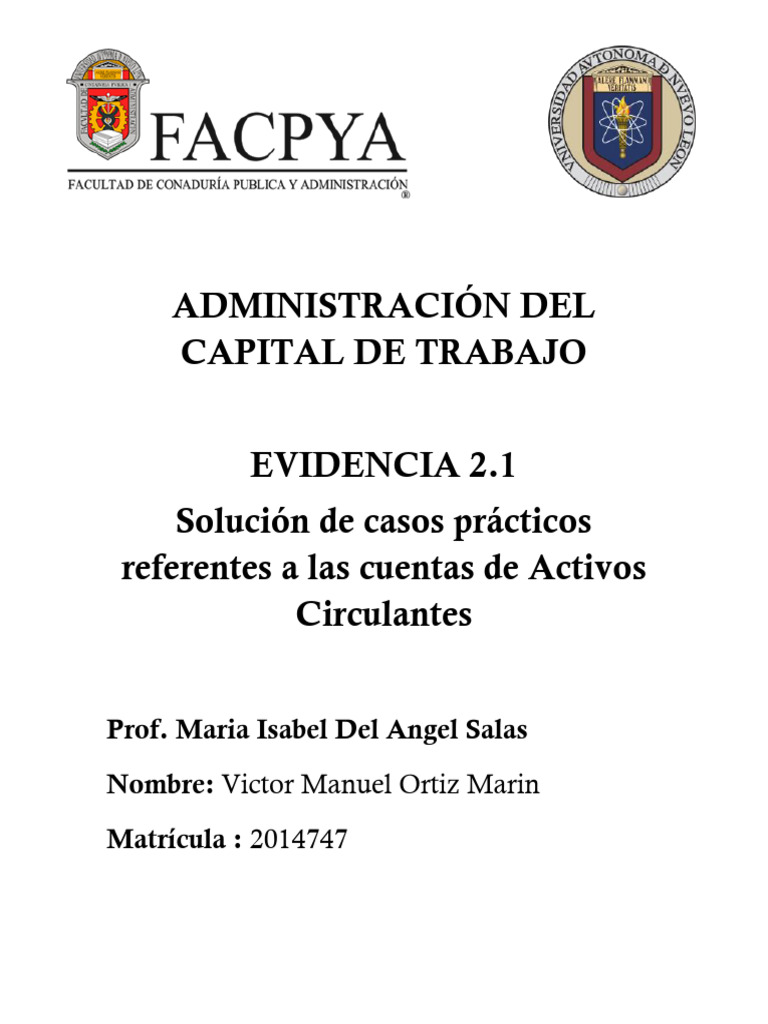 FACPYA
FACULTAD DE CONADURÍA PUBLICA Y ADMINISTRACIÓN ®

UNIVERSIDAD AUTONOMA DE NUEVO LEON
ALERE FLAMMAM VERITATIS

ADMINISTRACIÓN DEL CAPITAL DE TRABAJO

EVIDENCIA 2.1
Solución de casos prácticos referentes a las cuentas de Activos Circulantes

Prof. Maria Isabel Del Angel Salas

Nombre: Victor Manuel Ortiz Marin

Matrícula : 2014747